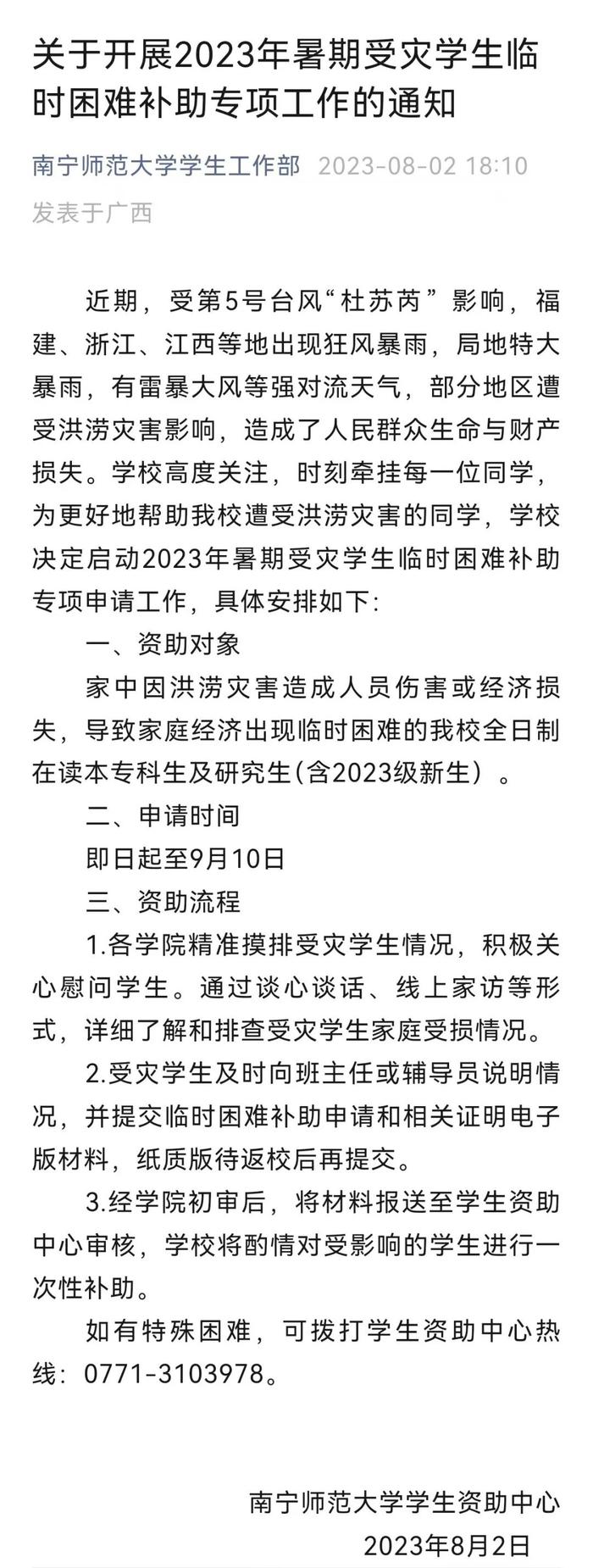 关于开展2023年暑期受灾学生临时困难补助专项工作的通知

南宁师范大学学生工作部 2023-08-02 18:10
发表于广西

近期，受第5号台风“杜苏芮”影响，福建、浙江、江西等地出现狂风暴雨，局地特大暴雨，有雷暴大风等强对流天气，部分地区遭受洪涝灾害影响，造成了人民群众生命与财产损失。学校高度关注，时刻牵挂每一位同学，为更好地帮助我校遭受洪涝灾害的同学，学校决定启动2023年暑期受灾学生临时困难补助专项申请工作，具体安排如下：

一、资助对象

家中因洪涝灾害造成人员伤害或经济损失，导致家庭经济出现临时困难的我校全日制在读本专科生及研究生(含2023级新生）。

二、申请时间

即日起至9月10日

三、资助流程

1.各学院精准摸排受灾学生情况，积极关心慰问学生。通过谈心谈话、线上家访等形式，详细了解和排查受灾学生家庭受损情况。

2.受灾学生及时向班主任或辅导员说明情况，并提交临时困难补助申请和相关证明电子版材料，纸质版待返校后再提交。

3.经学院初审后，将材料报送至学生资助中心审核，学校将酌情对受影响的学生进行一次性补助。

如有特殊困难，可拨打学生资助中心热线：0771-3103978。

南宁师范大学学生资助中心
2023年8月2日